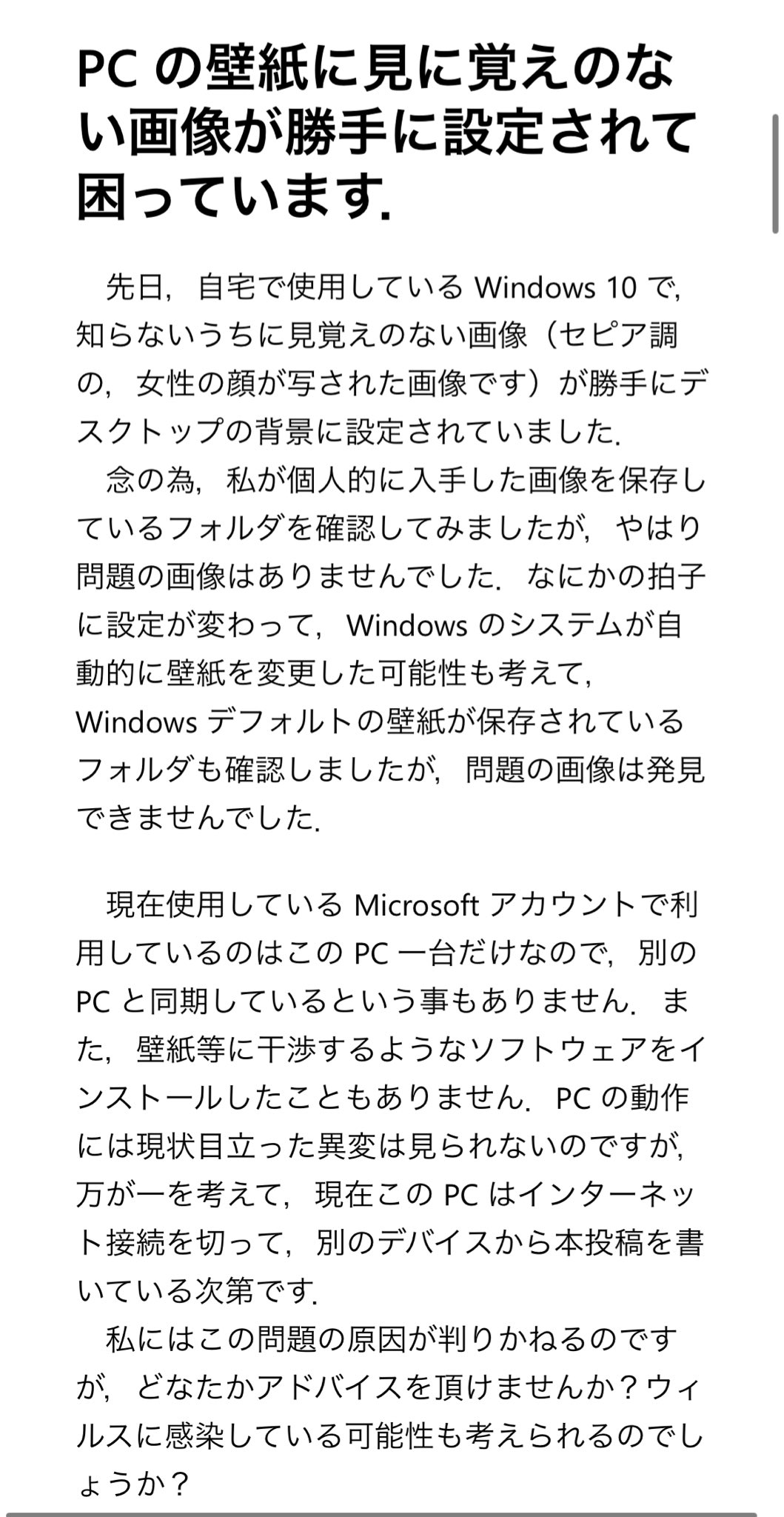 PC の壁紙に見に覚えのない画像が勝手に設定されて困っています.

先日，自宅で使用している Windows 10 で，知らないうちに見覚えのない画像（セピア調の，女性の顔が写された画像です）が勝手にデスクトップの背景に設定されていました.
念の為，私が個人的に入手した画像を保存しているフォルダを確認してみましたが，やはり問題の画像はありませんでした．なにかの拍子に設定が変わって，Windows のシステムが自動的に壁紙を変更した可能性も考えて，Windows デフォルトの壁紙が保存されているフォルダも確認しましたが，問題の画像は発見できませんでした.

現在使用している Microsoft アカウントで利用しているのはこの PC 一台だけなので，別の PC と同期しているという事もありません．また，壁紙等に干渉するようなソフトウェアをインストールしたこともありません．PC の動作には現状目立った異変は見られないのですが，万が一を考えて，現在この PC はインターネット接続を切って，別のデバイスから本投稿を書いている次第です.
私にはこの問題の原因が判りかねるのですが，どなたかアドバイスを頂けませんか？ウィルスに感染している可能性も考えられるのでしょうか？